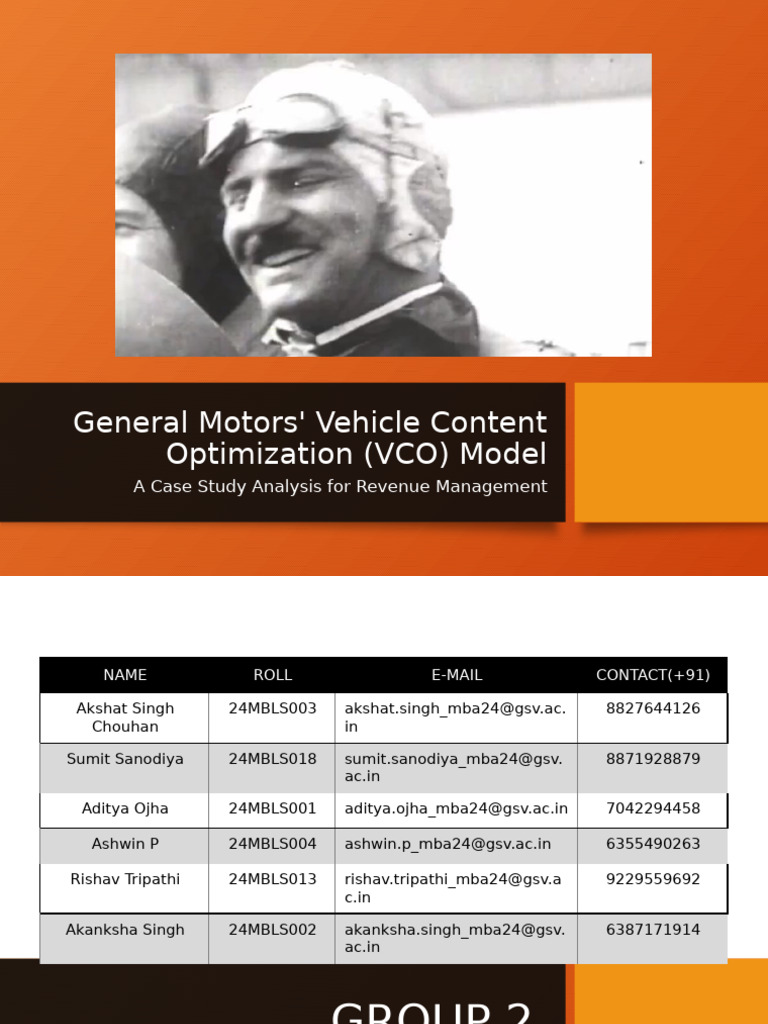 General Motors' Vehicle Content Optimization (VCO) Model

A Case Study Analysis for Revenue Management

| NAME | ROLL | E-MAIL | CONTACT(+91) |
|---|---|---|---|
| Akshat Singh Chouhan | 24MBLS003 | akshat.singh_mba24@gsv.ac.in | 8827644126 |
| Sumit Sanodiya | 24MBLS018 | sumit.sanodiya_mba24@gsv.ac.in | 8871928879 |
| Aditya Ojha | 24MBLS001 | aditya.ojha_mba24@gsv.ac.in | 7042294458 |
| Ashwin P | 24MBLS004 | ashwin.p_mba24@gsv.ac.in | 6355490263 |
| Rishav Tripathi | 24MBLS013 | rishav.tripathi_mba24@gsv.ac.in | 9229559692 |
| Akanksha Singh | 24MBLS002 | akanksha.singh_mba24@gsv.ac.in | 6387171914 |

GROUP 2